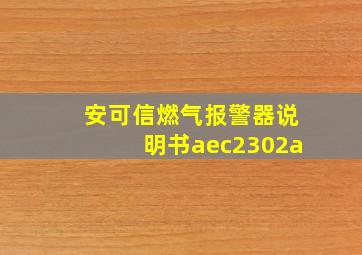 安可信燃气报警器说明书aec2302a